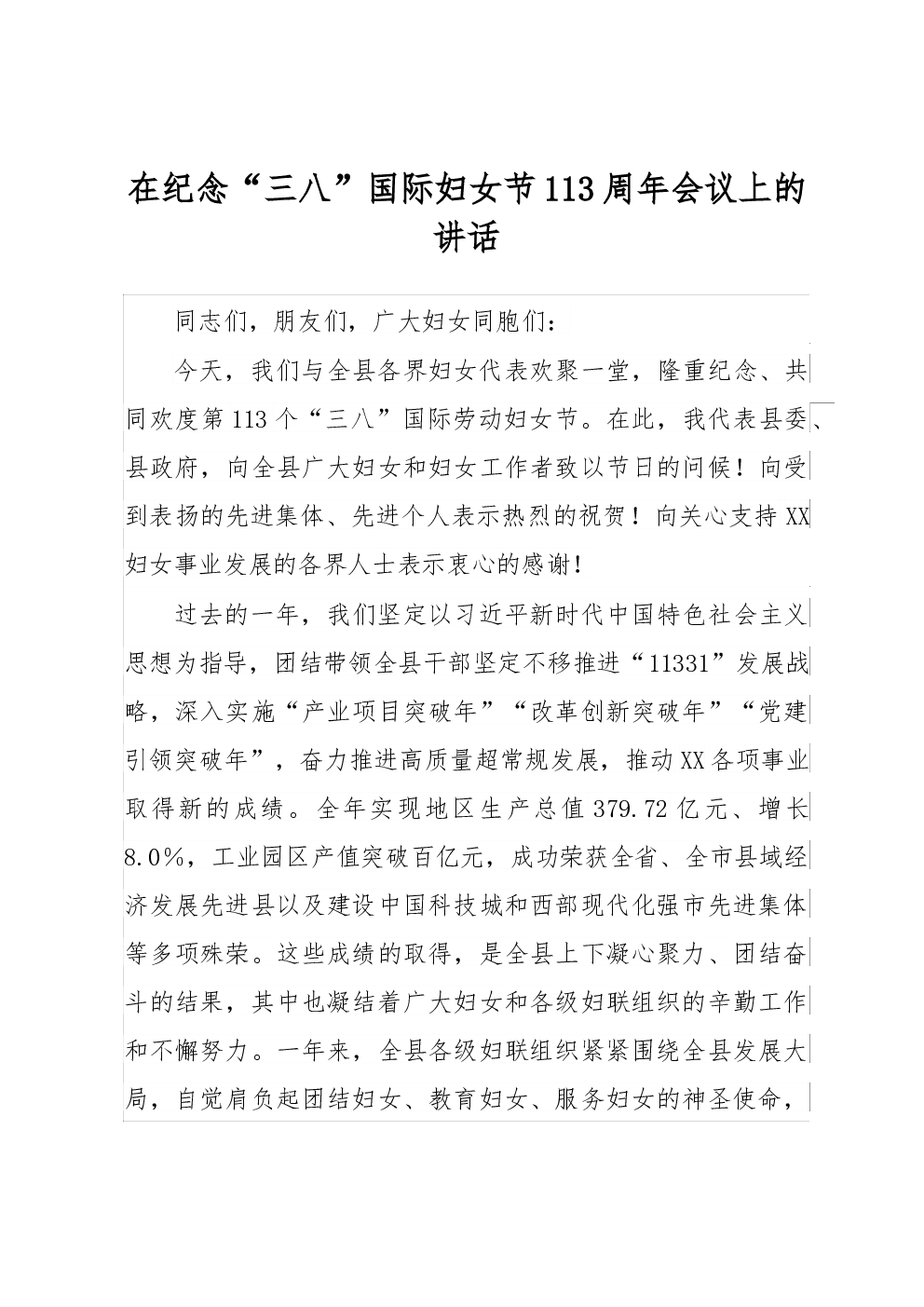 在纪念“三八”国际妇女节113周年会议上的讲话

同志们，朋友们，广大妇女同胞们：

今天，我们与全县各界妇女代表欢聚一堂，隆重纪念、共同欢度第113个“三八”国际劳动妇女节。在此，我代表县委、县政府，向全县广大妇女和妇女工作者致以节日的问候！向受到表扬的先进集体、先进个人表示热烈的祝贺！向关心支持XX妇女事业发展的各界人士表示衷心的感谢！

过去的一年，我们坚定以习近平新时代中国特色社会主义思想为指导，团结带领全县干部坚定不移推进“11331”发展战略，深入实施“产业项目突破年”“改革创新突破年”“党建引领突破年”，奋力推进高质量超常规发展，推动XX各项事业取得新的成绩。全年实现地区生产总值379.72亿元、增长8.0%，工业园区产值突破百亿元，成功荣获全省、全市县域经济发展先进县以及建设中国科技城和西部现代化强市先进集体等多项殊荣。这些成绩的取得，是全县上下凝心聚力、团结奋斗的结果，其中也凝结着广大妇女和各级妇联组织的辛勤工作和不懈努力。一年来，全县各级妇联组织紧紧围绕全县发展大局，自觉肩负起团结妇女、教育妇女、服务妇女的神圣使命，